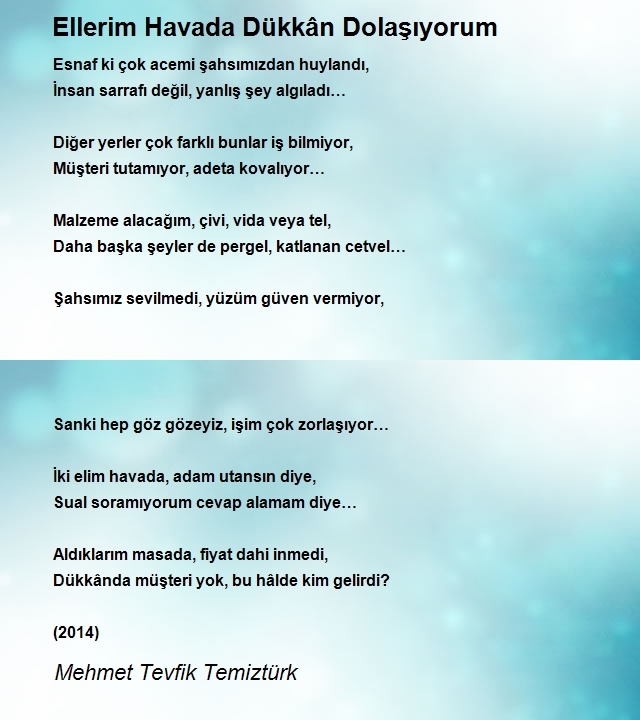 Ellerim Havada Dükkân Dolaşıyorum

Esnaf ki çok acemi şahsımızdan huylandı,
İnsan sarrafı değil, yanlış şey algıladı…

Diğer yerler çok farklı bunlar iş bilmiyor,
Müşteri tutamıyor, adeta kovalıyor…

Malzeme alacağım, çivi, vida veya tel,
Daha başka şeyler de pergel, katlanan cetvel…

Şahsımız sevilmedi, yüzüm güven vermiyor,
Sanki hep göz gözeyiz, işim çok zorlaşıyor…

İki elim havada, adam utansın diye,
Sual soramıyorum cevap alamam diye…

Aldıklarım masada, fiyat dahi inmedi,
Dükkânda müşteri yok, bu hâlde kim gelirdi?

(2014)

Mehmet Tevfik Temiztürk